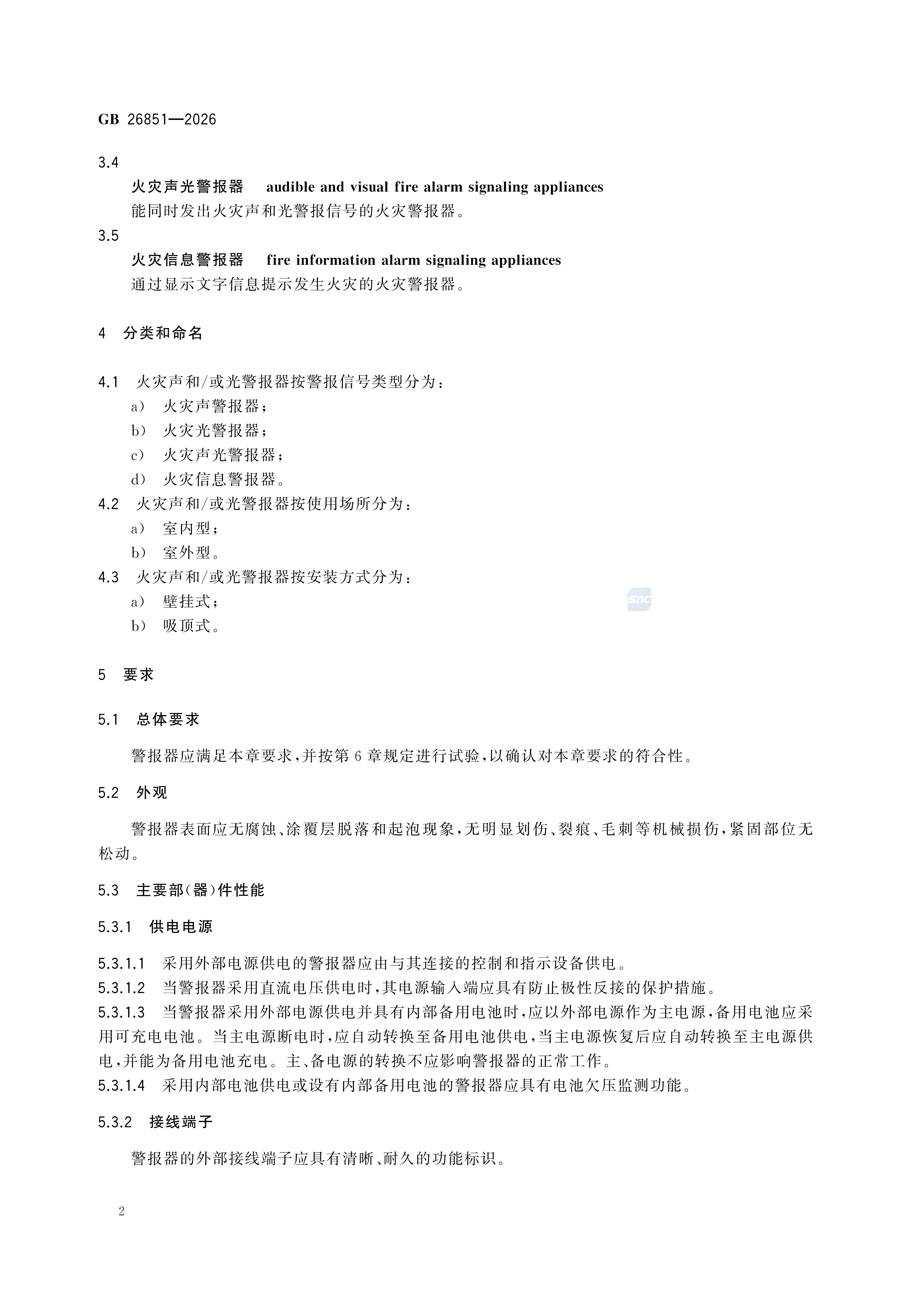 GB 26851—2026

3.4

火灾声光警报器 audible and visual fire alarm signaling appliances

能同时发出火灾声和光警报信号的火灾警报器。

3.5

火灾信息警报器 fire information alarm signaling appliances

通过显示文字信息提示发生火灾的火灾警报器。

4 分类和命名

4.1 火灾声和/或光警报器按警报信号类型分为：

a) 火灾声警报器；

b) 火灾光警报器；

c) 火灾声光警报器；

d) 火灾信息警报器。

4.2 火灾声和/或光警报器按使用场所分为：

a) 室内型；

b) 室外型。

4.3 火灾声和/或光警报器按安装方式分为：

a) 壁挂式；

b) 吸顶式。

5 要求

5.1 总体要求

警报器应满足本章要求，并按第6章规定进行试验，以确认对本章要求的符合性。

5.2 外观

警报器表面应无腐蚀、涂覆层脱落和起泡现象，无明显划伤、裂痕、毛刺等机械损伤，紧固部位无松动。

5.3 主要部(器)件性能

5.3.1 供电电源

5.3.1.1 采用外部电源供电的警报器应由与其连接的控制和指示设备供电。

5.3.1.2 当警报器采用直流电压供电时，其电源输入端应具有防止极性反接的保护措施。

5.3.1.3 当警报器采用外部电源供电并具有内部备用电池时，应以外部电源作为主电源，备用电池应采用可充电电池。当主电源断电时，应自动转换至备用电池供电，当主电源恢复后应自动转换至主电源供电，并能为备用电池充电。主、备电源的转换不应影响警报器的正常工作。

5.3.1.4 采用内部电池供电或设有内部备用电池的警报器应具有电池欠压监测功能。

5.3.2 接线端子

警报器的外部接线端子应具有清晰、耐久的功能标识。

2

SAC